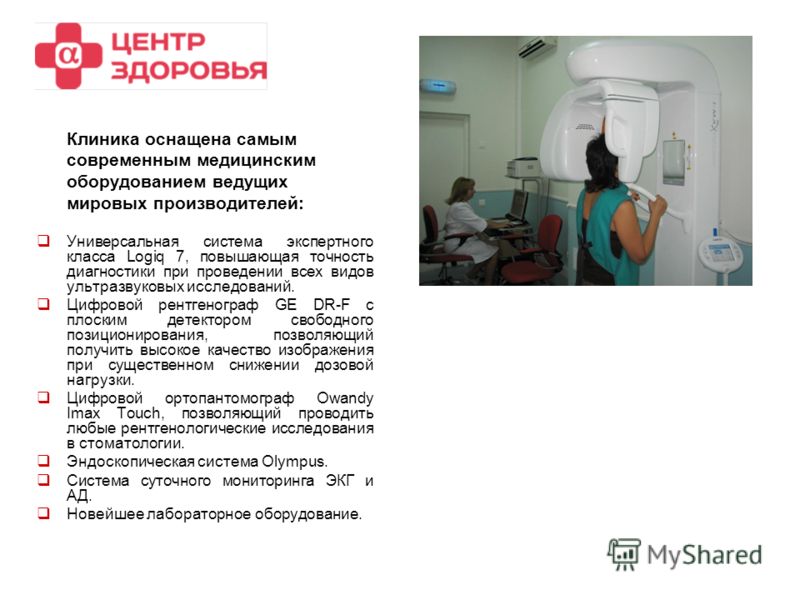 α ЦЕНТР ЗДОРОВЬЯ

Клиника оснащена самым современным медицинским оборудованием ведущих мировых производителей:

❑ Универсальная система экспертного класса Logiq 7, повышающая точность диагностики при проведении всех видов ультразвуковых исследований.
❑ Цифровой рентгенограф GE DR-F с плоским детектором свободного позиционирования, позволяющий получить высокое качество изображения при существенном снижении дозовой нагрузки.
❑ Цифровой ортопантомограф Owandy Imax Touch, позволяющий проводить любые рентгенологические исследования в стоматологии.
❑ Эндоскопическая система Olympus.
❑ Система суточного мониторинга ЭКГ и АД.
❑ Новейшее лабораторное оборудование.

MyShared